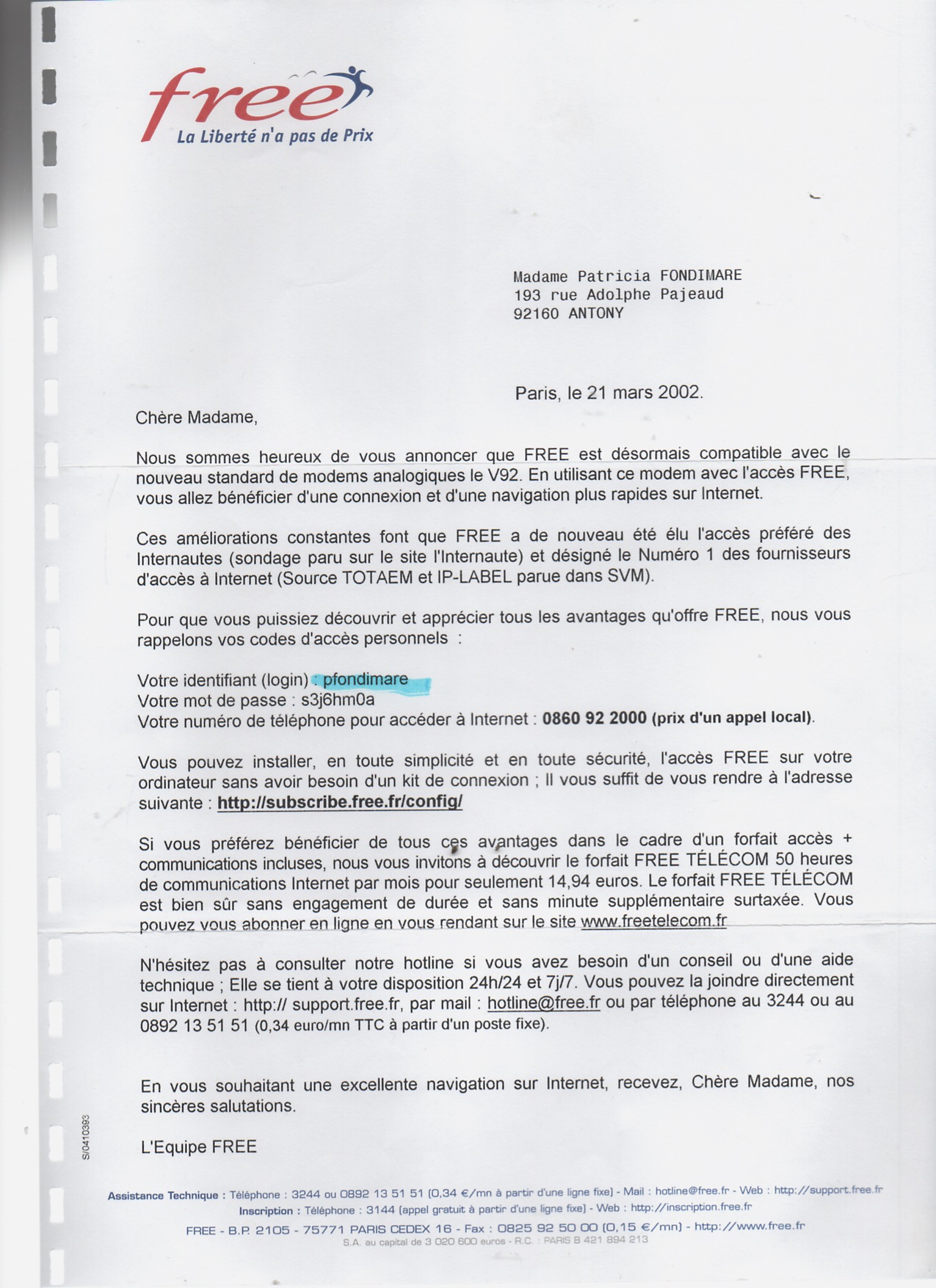 free
La Liberté n'a pas de Prix

Madame Patricia FONDIMARE
193 rue Adolphe Pajeaud
92160 ANTONY

Paris, le 21 mars 2002.

Chère Madame,

Nous sommes heureux de vous annoncer que FREE est désormais compatible avec le nouveau standard de modems analogiques le V92. En utilisant ce modem avec l'accès FREE, vous allez bénéficier d'une connexion et d'une navigation plus rapides sur Internet.

Ces améliorations constantes font que FREE a de nouveau été élu l'accès préféré des Internautes (sondage paru sur le site l'Internaute) et désigné le Numéro 1 des fournisseurs d'accès à Internet (Source TOTAEM et IP-LABEL parue dans SVM).

Pour que vous puissiez découvrir et apprécier tous les avantages qu'offre FREE, nous vous rappelons vos codes d'accès personnels :

Votre identifiant (login) : pfondimare
Votre mot de passe : s3j6hm0a
Votre numéro de téléphone pour accéder à Internet : 0860 92 2000 (prix d'un appel local).

Vous pouvez installer, en toute simplicité et en toute sécurité, l'accès FREE sur votre ordinateur sans avoir besoin d'un kit de connexion ; Il vous suffit de vous rendre à l'adresse suivante : http://subscribe.free.fr/config/

Si vous préférez bénéficier de tous ces avantages dans le cadre d'un forfait accès + communications incluses, nous vous invitons à découvrir le forfait FREE TÉLÉCOM 50 heures de communications Internet par mois pour seulement 14,94 euros. Le forfait FREE TÉLÉCOM est bien sûr sans engagement de durée et sans minute supplémentaire surtaxée. Vous pouvez vous abonner en ligne en vous rendant sur le site www.freetelecom.fr

N'hésitez pas à consulter notre hotline si vous avez besoin d'un conseil ou d'une aide technique ; Elle se tient à votre disposition 24h/24 et 7j/7. Vous pouvez la joindre directement sur Internet : http:// support.free.fr, par mail : hotline@free.fr ou par téléphone au 3244 ou au 0892 13 51 51 (0,34 euro/mn TTC à partir d'un poste fixe).

En vous souhaitant une excellente navigation sur Internet, recevez, Chère Madame, nos sincères salutations.

L'Equipe FREE

S/0410393

Assistance Technique : Téléphone : 3244 ou 0892 13 51 51 (0,34 €/mn à partir d'une ligne fixe) - Mail : hotline@free.fr - Web : http://support.free.fr
Inscription : Téléphone : 3144 (appel gratuit à partir d'une ligne fixe) - Web : http://inscription.free.fr
FREE - B.P. 2105 - 75771 PARIS CEDEX 16 - Fax : 0825 92 50 00 (0,15 €/mn) - http://www.free.fr
S.A. au capital de 3 020 600 euros - R.C. : PARIS B 421 894 213